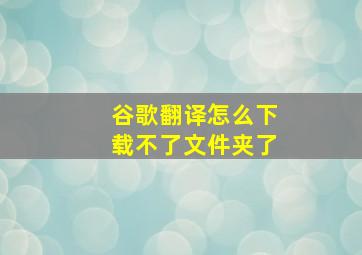 谷歌翻译怎么下载不了文件夹了